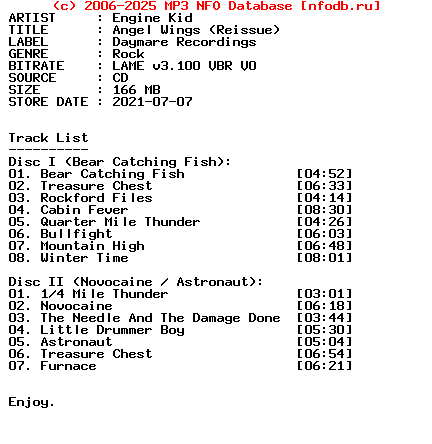 (c) 2006-2025 MP3 NFO Database [nfodb.ru]
ARTIST : Engine Kid
TITLE : Angel Wings (Reissue)
LABEL : Daymare Recordings
GENRE : Rock
BITRATE : LAME v3.100 VBR V0
SOURCE : CD
SIZE : 166 MB
STORE DATE : 2021-07-07

Track List
----------
Disc I (Bear Catching Fish):
01. Bear Catching Fish [04:52]
02. Treasure Chest [06:33]
03. Rockford Files [04:14]
04. Cabin Fever [08:30]
05. Quarter Mile Thunder [04:26]
06. Bullfight [06:03]
07. Mountain High [06:48]
08. Winter Time [08:01]

Disc II (Novocaine / Astronaut):
01. 1/4 Mile Thunder [03:01]
02. Novocaine [06:18]
03. The Needle And The Damage Done [03:44]
04. Little Drummer Boy [05:30]
05. Astronaut [05:04]
06. Treasure Chest [06:54]
07. Furnace [06:21]

Enjoy.